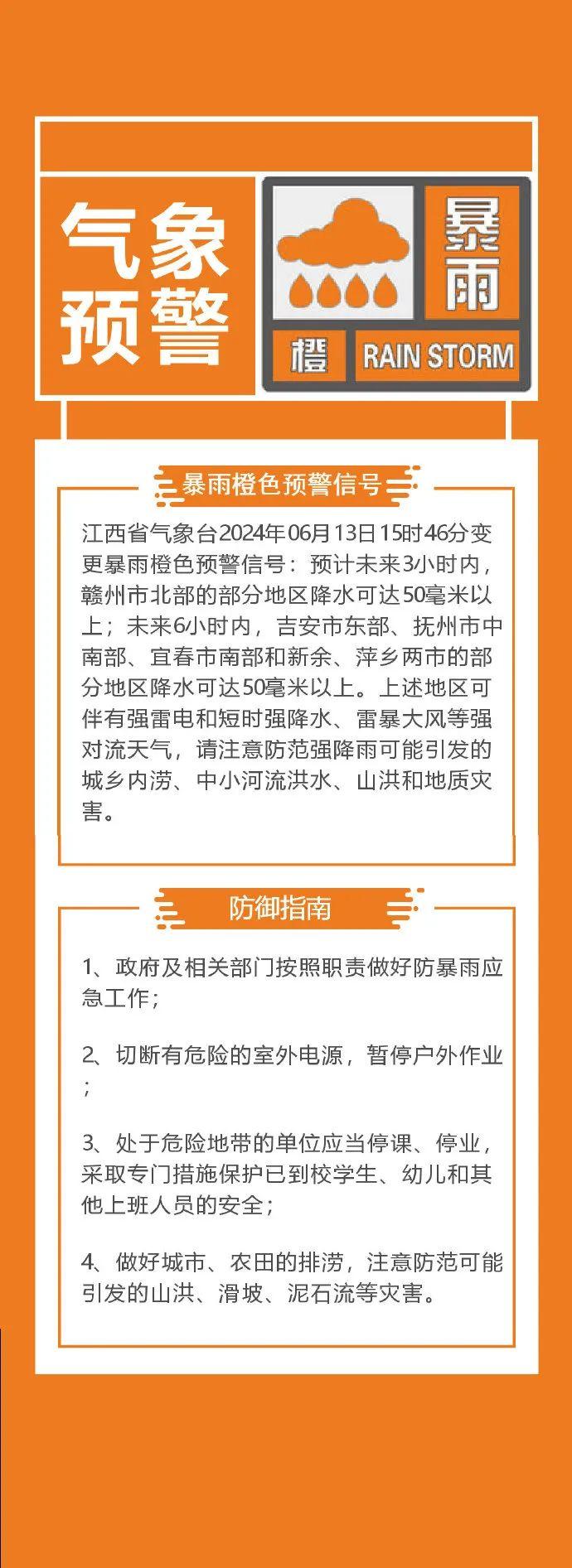 气象预警

暴雨

橙

RAIN STORM

暴雨橙色预警信号

江西省气象台2024年06月13日15时46分变更暴雨橙色预警信号：预计未来3小时内，赣州市北部的部分地区降水可达50毫米以上；未来6小时内，吉安市东部、抚州市中南部、宜春市南部和新余、萍乡两市的部分地区降水可达50毫米以上。上述地区可伴有强雷电和短时强降水、雷暴大风等强对流天气，请注意防范强降雨可能引发的城乡内涝、中小河流洪水、山洪和地质灾害。

防御指南

1、政府及相关部门按照职责做好防暴雨应急工作；

2、切断有危险的室外电源，暂停户外作业；

3、处于危险地带的单位应当停课、停业，采取专门措施保护已到校学生、幼儿和其他上班人员的安全；

4、做好城市、农田的排涝，注意防范可能引发的山洪、滑坡、泥石流等灾害。